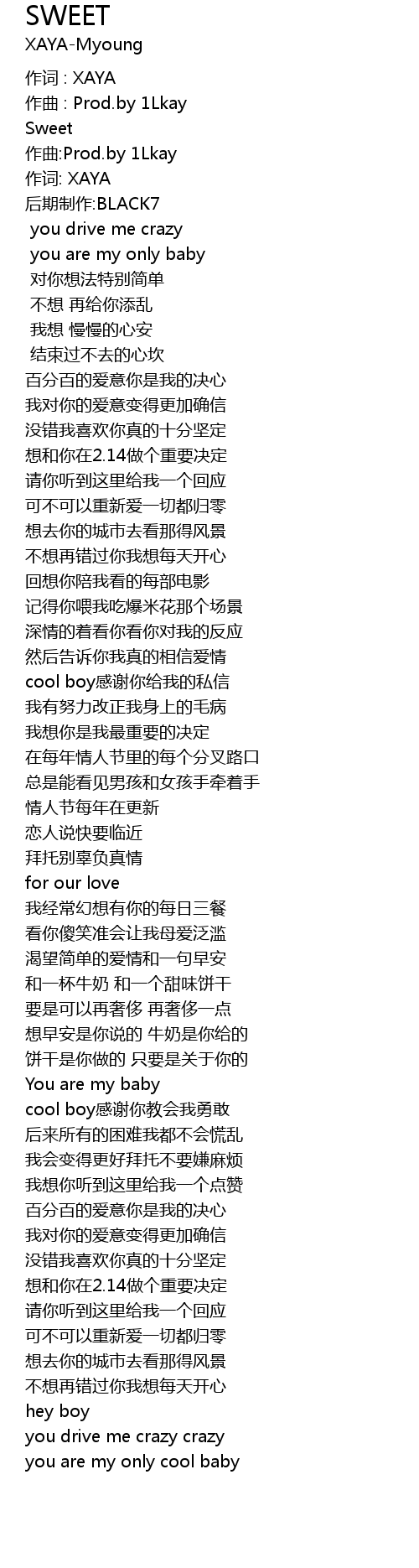 SWEET
XAYA-Myoung

作词 : XAYA
作曲 : Prod.by 1Lkay
Sweet
作曲:Prod.by 1Lkay
作词: XAYA
后期制作:BLACK7
you drive me crazy
you are my only baby
对你想法特别简单
不想 再给你添乱
我想 慢慢的心安
结束过不去的心坎
百分百的爱意你是我的决心
我对你的爱意变得更加确信
没错我喜欢你真的十分坚定
想和你在2.14做个重要决定
请你听到这里给我一个回应
可不可以重新爱一切都归零
想去你的城市去看那得风景
不想再错过你我想每天开心
回想你陪我看的每部电影
记得你喂我吃爆米花那个场景
深情的着看你看你对我的反应
然后告诉你我真的相信爱情
cool boy感谢你给我的私信
我有努力改正我身上的毛病
我想你是我最重要的决定
在每年情人节里的每个分叉路口
总是能看见男孩和女孩手牵着手
情人节每年在更新
恋人说快要临近
拜托别辜负真情
for our love
我经常幻想有你的每日三餐
看你傻笑准会让我母爱泛滥
渴望简单的爱情和一句早安
和一杯牛奶 和一个甜味饼干
要是可以再奢侈 再奢侈一点
想早安是你说的 牛奶是你给的
饼干是你做的 只要是关于你的
You are my baby
cool boy感谢你教会我勇敢
后来所有的困难我都不会慌乱
我会变得更好拜托不要嫌麻烦
我想你听到这里给我一个点赞
百分百的爱意你是我的决心
我对你的爱意变得更加确信
没错我喜欢你真的十分坚定
想和你在2.14做个重要决定
请你听到这里给我一个回应
可不可以重新爱一切都归零
想去你的城市去看那得风景
不想再错过你我想每天开心
hey boy
you drive me crazy crazy
you are my only cool baby